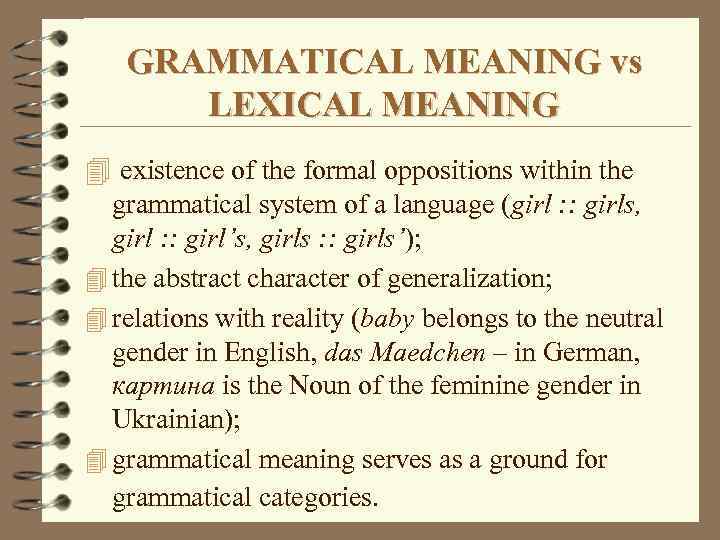 GRAMMATICAL MEANING vs LEXICAL MEANING

existence of the formal oppositions within the grammatical system of a language (girl :: girls, girl :: girl's, girls :: girls');

the abstract character of generalization;

relations with reality (baby belongs to the neutral gender in English, das Maedchen – in German, картина is the Noun of the feminine gender in Ukrainian);

grammatical meaning serves as a ground for grammatical categories.